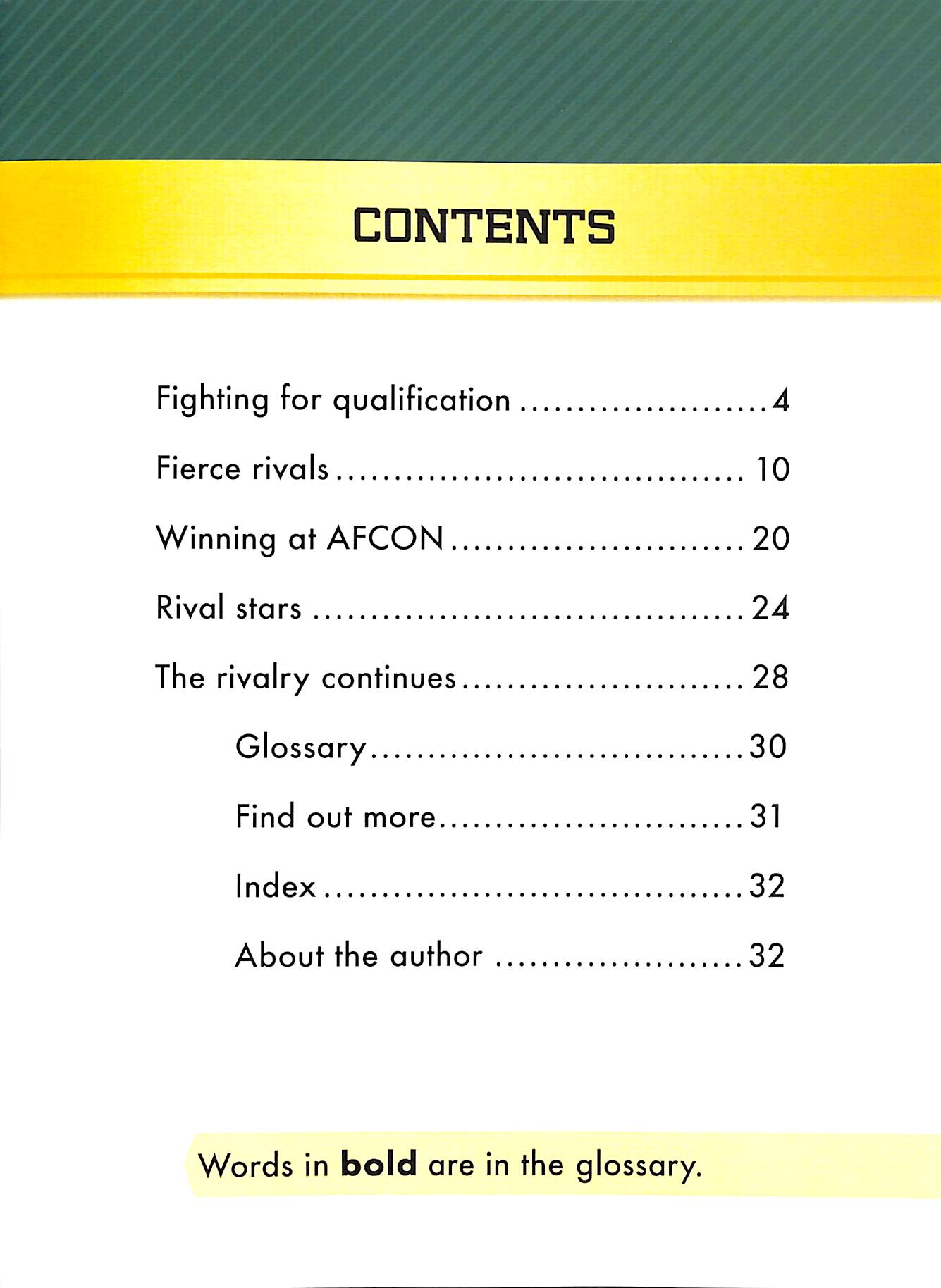 CONTENTS

Fighting for qualification 4

Fierce rivals 10

Winning at AFCON 20

Rival stars 24

The rivalry continues 28

Glossary 30

Find out more 31

Index 32

About the author 32

Words in bold are in the glossary.